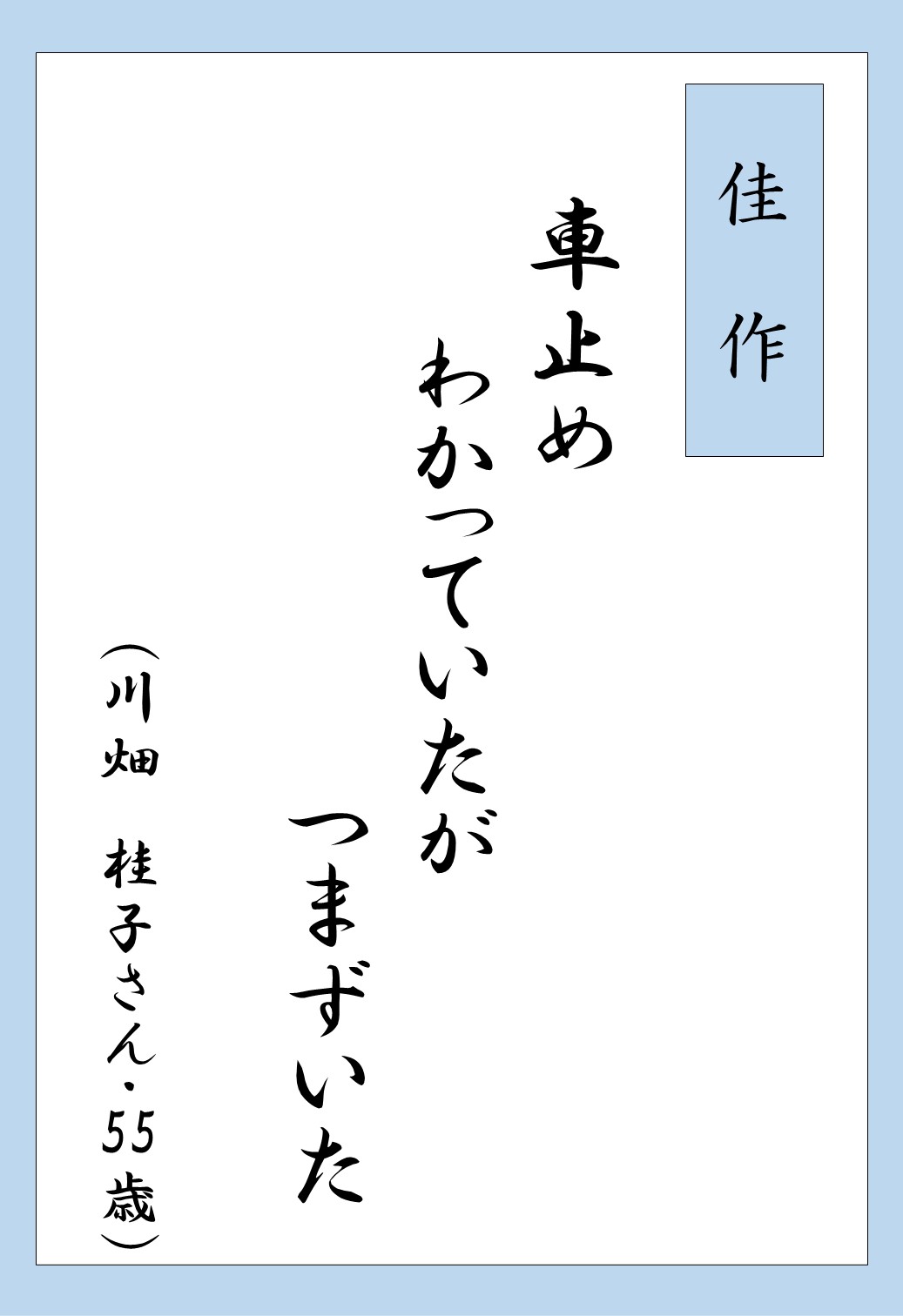 佳作

車止め
わかっていたが
つまずいた

（川畑　桂子さん・55歳）